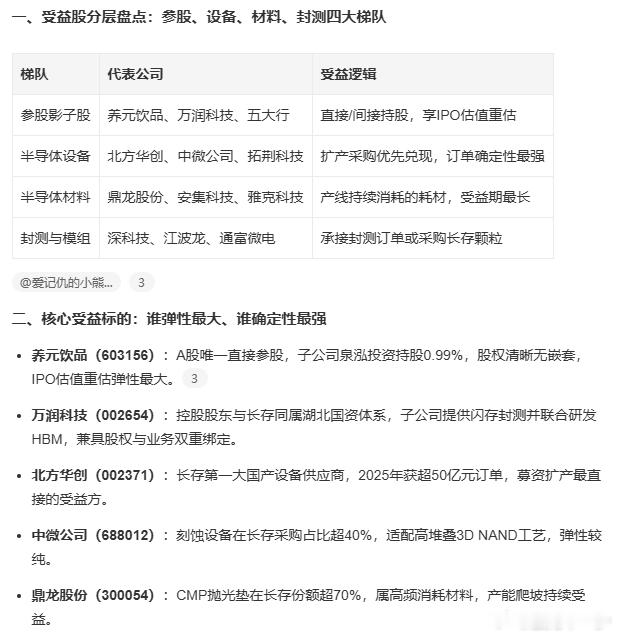 一、受益股分层盘点：参股、设备、材料、封测四大梯队

| 梯队 | 代表公司 | 受益逻辑 |
|---|---|---|
| 参股影子股 | 养元饮品、万润科技、五大行 | 直接/间接持股，享IPO估值重估 |
| 半导体设备 | 北方华创、中微公司、拓荆科技 | 扩产采购优先兑现，订单确定性最强 |
| 半导体材料 | 鼎龙股份、安集科技、雅克科技 | 产线持续消耗的耗材，受益期最长 |
| 封测与模组 | 深科技、江波龙、通富微电 | 承接封测订单或采购长存颗粒 |

@爱记仇的小熊... 3

二、核心受益标的：谁弹性最大、谁确定性最强

• 养元饮品（603156）：A股唯一直接参股，子公司泉泓投资持股0.99%，股权清晰无嵌套，IPO估值重估弹性最大。 3

• 万润科技（002654）：控股股东与长存同属湖北国资体系，子公司提供闪存封测并联合研发HBM，兼具股权与业务双重绑定。

• 北方华创（002371）：长存第一大国产设备供应商，2025年获超50亿元订单，募资扩产最直接的受益方。

• 中微公司（688012）：刻蚀设备在长存采购占比超40%，适配高堆叠3D NAND工艺，弹性较纯。

• 鼎龙股份（300054）：CMP抛光垫在长存份额超70%，属高频消耗材料，产能爬坡持续受益。